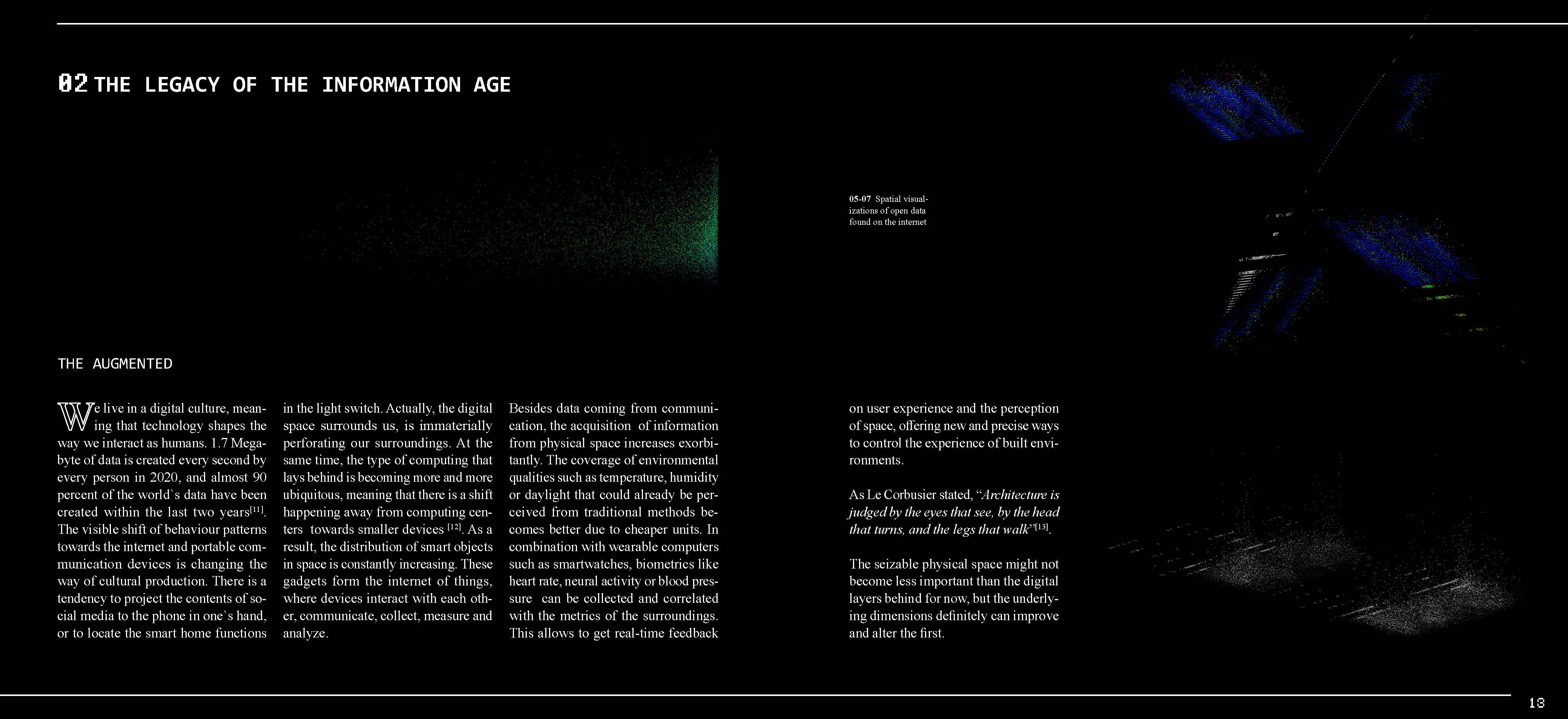 02 THE LEGACY OF THE INFORMATION AGE

05-07 Spatial visualizations of open data found on the internet

THE AUGMENTED

We live in a digital culture, meaning that technology shapes the way we interact as humans. 1.7 Megabyte of data is created every second by every person in 2020, and almost 90 percent of the world`s data have been created within the last two years$^{[11]}$. The visible shift of behaviour patterns towards the internet and portable communication devices is changing the way of cultural production. There is a tendency to project the contents of social media to the phone in one`s hand, or to locate the smart home functions in the light switch. Actually, the digital space surrounds us, is immaterially perforating our surroundings. At the same time, the type of computing that lays behind is becoming more and more ubiquitous, meaning that there is a shift happening away from computing centers towards smaller devices $^{[12]}$. As a result, the distribution of smart objects in space is constantly increasing. These gadgets form the internet of things, where devices interact with each other, communicate, collect, measure and analyze.

Besides data coming from communication, the acquisition of information from physical space increases exorbitantly. The coverage of environmental qualities such as temperature, humidity or daylight that could already be perceived from traditional methods becomes better due to cheaper units. In combination with wearable computers such as smartwatches, biometrics like heart rate, neural activity or blood pressure can be collected and correlated with the metrics of the surroundings. This allows to get real-time feedback on user experience and the perception of space, offering new and precise ways to control the experience of built environments.

As Le Corbusier stated, “Architecture is judged by the eyes that see, by the head that turns, and the legs that walk”$^{[13]}$.

The seizable physical space might not become less important than the digital layers behind for now, but the underlying dimensions definitely can improve and alter the first.

18